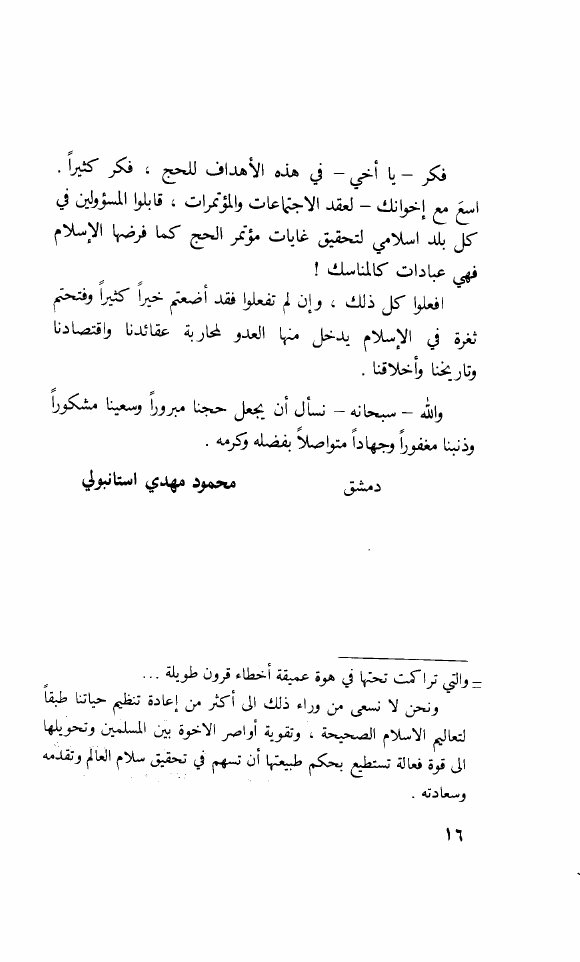 فكر – يا أخي – في هذه الأهداف للحج ، فكر كثيراً . اسعَ مع إخوانك – لعقد الاجتماعات والمؤتمرات ، قابلوا المسؤولين في كل بلد اسلامي لتحقيق غايات مؤتمر الحج كما فرضها الإسلام فهي عبادات كالمناسك !

افعلوا كل ذلك ، وإن لم تفعلوا فقد أضعتم خيراً كثيراً وفتحتم ثغرة في الإسلام يدخل منها العدو لمحاربة عقائدنا واقتصادنا وتاريخنا وأخلاقنا .

والله – سبحانه – نسأل أن يجعل حجنا مبروراً وسعينا مشكوراً وذنبنا مغفوراً وجهاداً متواصلاً بفضله وكرمه .

دمشق محمود مهدي استانبولي

= والتي تراكمت تحتها في هوة عميقة أخطاء قرون طويلة ...

ونحن لا نسعى من وراء ذلك الى أكثر من إعادة تنظيم حياتنا طبقاً لتعاليم الاسلام الصحيحة ، وتقوية أواصر الاخوة بين المسلمين وتحويلها الى قوة فعالة تستطيع بحكم طبيعتها أن تسهم في تحقيق سلام العالم وتقدمه وسعادته .

١٦